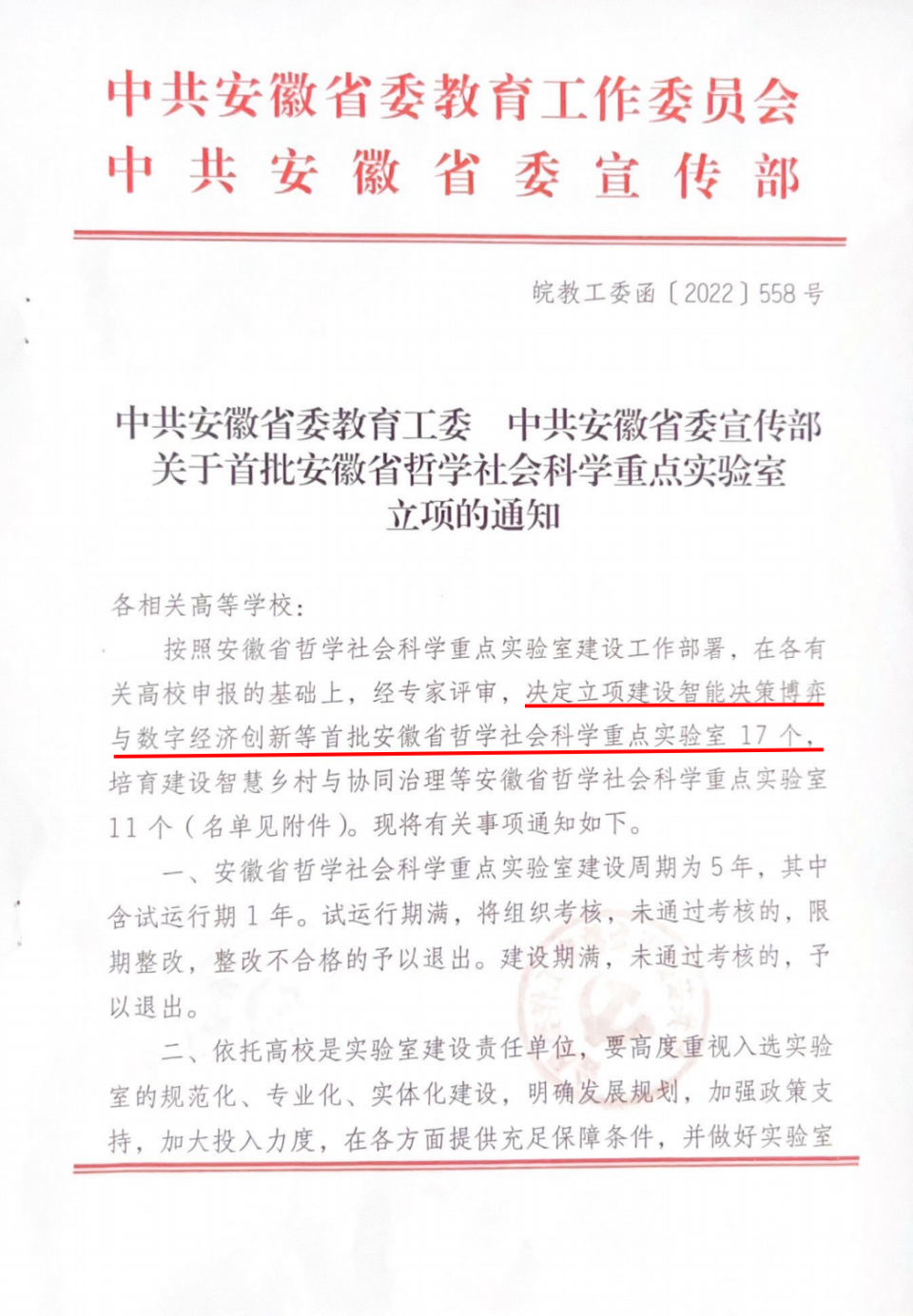 中共安徽省委教育工作委员会
中共安徽省委宣传部

皖教工委函〔2022〕558号

中共安徽省委教育工委　中共安徽省委宣传部
关于首批安徽省哲学社会科学重点实验室
立项的通知

各相关高等学校：

按照安徽省哲学社会科学重点实验室建设工作部署，在各有关高校申报的基础上，经专家评审，决定立项建设智能决策博弈与数字经济创新等首批安徽省哲学社会科学重点实验室17个，培育建设智慧乡村与协同治理等安徽省哲学社会科学重点实验室11个（名单见附件）。现将有关事项通知如下。

一、安徽省哲学社会科学重点实验室建设周期为5年，其中含试运行期1年。试运行期满，将组织考核，未通过考核的，限期整改，整改不合格的予以退出。建设期满，未通过考核的，予以退出。

二、依托高校是实验室建设责任单位，要高度重视入选实验室的规范化、专业化、实体化建设，明确发展规划，加强政策支持，加大投入力度，在各方面提供充足保障条件，并做好实验室